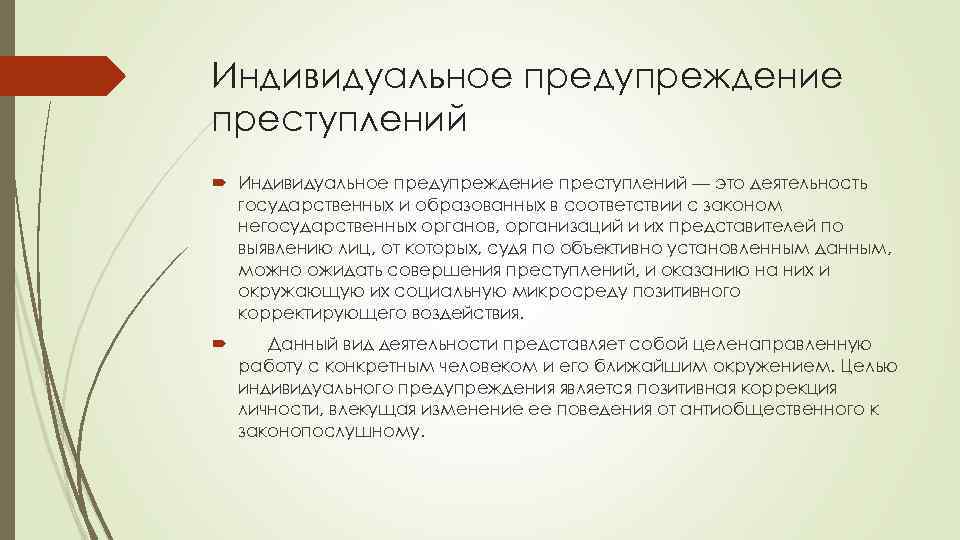 Индивидуальное предупреждение преступлений

Индивидуальное предупреждение преступлений — это деятельность государственных и образованных в соответствии с законом негосударственных органов, организаций и их представителей по выявлению лиц, от которых, судя по объективно установленным данным, можно ожидать совершения преступлений, и оказанию на них и окружающую их социальную микросреду позитивного корректирующего воздействия.

Данный вид деятельности представляет собой целенаправленную работу с конкретным человеком и его ближайшим окружением. Целью индивидуального предупреждения является позитивная коррекция личности, влекущая изменение ее поведения от антиобщественного к законопослушному.